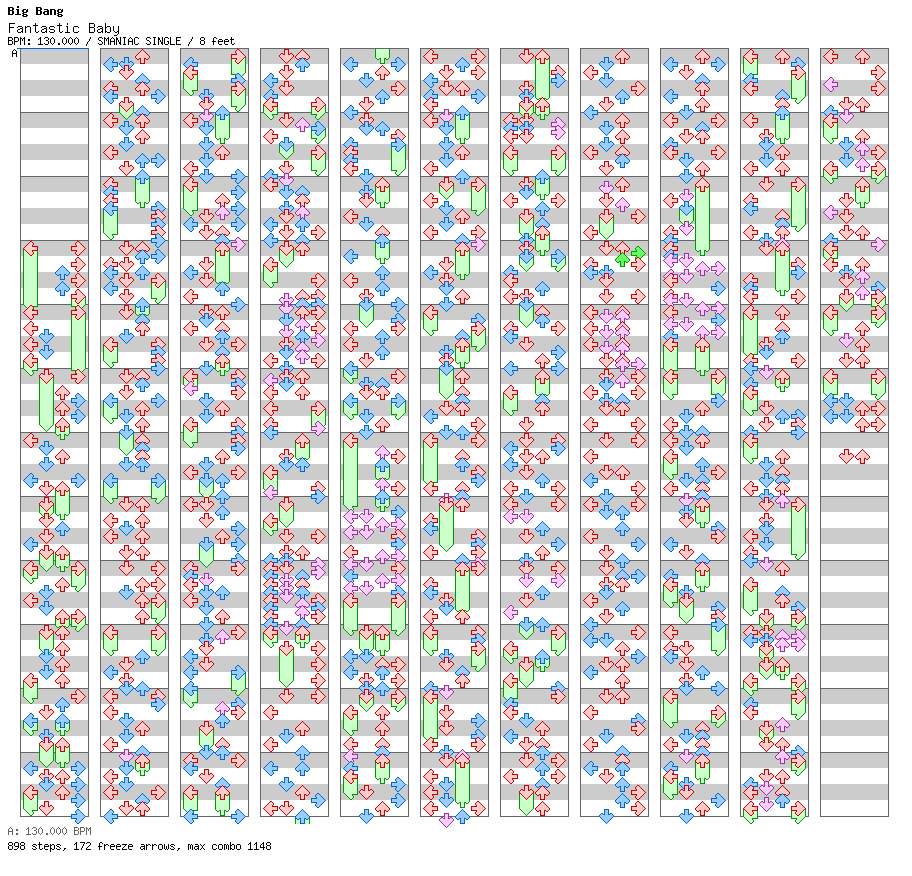 Big Bang
Fantastic Baby
BPM: 130.000 / SMANIAC SINGLE / 8 feet

A

A: 130.000 BPM
898 steps, 172 freeze arrows, max combo 1148